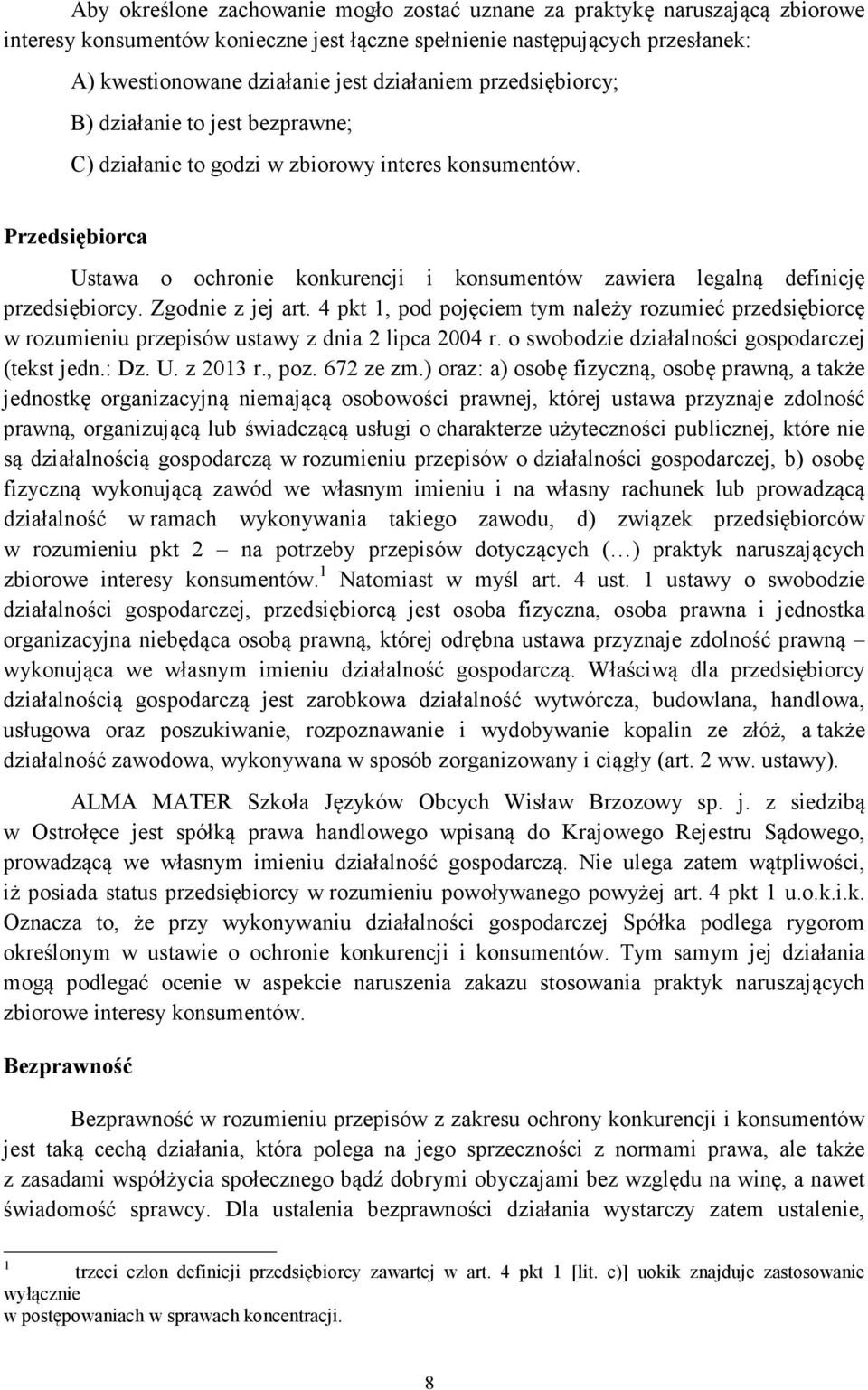 Aby określone zachowanie mogło zostać uznane za praktykę naruszającą zbiorowe interesy konsumentów konieczne jest łączne spełnienie następujących przesłanek:

A) kwestionowane działanie jest działaniem przedsiębiorcy;

B) działanie to jest bezprawne;

C) działanie to godzi w zbiorowy interes konsumentów.

Przedsiębiorca

Ustawa o ochronie konkurencji i konsumentów zawiera legalną definicję przedsiębiorcy. Zgodnie z jej art. 4 pkt 1, pod pojęciem tym należy rozumieć przedsiębiorcę w rozumieniu przepisów ustawy z dnia 2 lipca 2004 r. o swobodzie działalności gospodarczej (tekst jedn.: Dz. U. z 2013 r., poz. 672 ze zm.) oraz: a) osobę fizyczną, osobę prawną, a także jednostkę organizacyjną niemającą osobowości prawnej, której ustawa przyznaje zdolność prawną, organizującą lub świadczącą usługi o charakterze użyteczności publicznej, które nie są działalnością gospodarczą w rozumieniu przepisów o działalności gospodarczej, b) osobę fizyczną wykonującą zawód we własnym imieniu i na własny rachunek lub prowadzącą działalność w ramach wykonywania takiego zawodu, d) związek przedsiębiorców w rozumieniu pkt 2 – na potrzeby przepisów dotyczących (…) praktyk naruszających zbiorowe interesy konsumentów.$^1$ Natomiast w myśl art. 4 ust. 1 ustawy o swobodzie działalności gospodarczej, przedsiębiorcą jest osoba fizyczna, osoba prawna i jednostka organizacyjna niebędąca osobą prawną, której odrębna ustawa przyznaje zdolność prawną – wykonująca we własnym imieniu działalność gospodarczą. Właściwą dla przedsiębiorcy działalnością gospodarczą jest zarobkowa działalność wytwórcza, budowlana, handlowa, usługowa oraz poszukiwanie, rozpoznawanie i wydobywanie kopalin ze złóż, a także działalność zawodowa, wykonywana w sposób zorganizowany i ciągły (art. 2 ww. ustawy).

ALMA MATER Szkoła Języków Obcych Wisław Brzozowy sp. j. z siedzibą w Ostrołęce jest spółką prawa handlowego wpisaną do Krajowego Rejestru Sądowego, prowadzącą we własnym imieniu działalność gospodarczą. Nie ulega zatem wątpliwości, iż posiada status przedsiębiorcy w rozumieniu powoływanego powyżej art. 4 pkt 1 u.o.k.i.k. Oznacza to, że przy wykonywaniu działalności gospodarczej Spółka podlega rygorom określonym w ustawie o ochronie konkurencji i konsumentów. Tym samym jej działania mogą podlegać ocenie w aspekcie naruszenia zakazu stosowania praktyk naruszających zbiorowe interesy konsumentów.

Bezprawność

Bezprawność w rozumieniu przepisów z zakresu ochrony konkurencji i konsumentów jest taką cechą działania, która polega na jego sprzeczności z normami prawa, ale także z zasadami współżycia społecznego bądź dobrymi obyczajami bez względu na winę, a nawet świadomość sprawcy. Dla ustalenia bezprawności działania wystarczy zatem ustalenie,

$^1$ trzeci człon definicji przedsiębiorcy zawartej w art. 4 pkt 1 [lit. c)] uokik znajduje zastosowanie wyłącznie w postępowaniach w sprawach koncentracji.

8